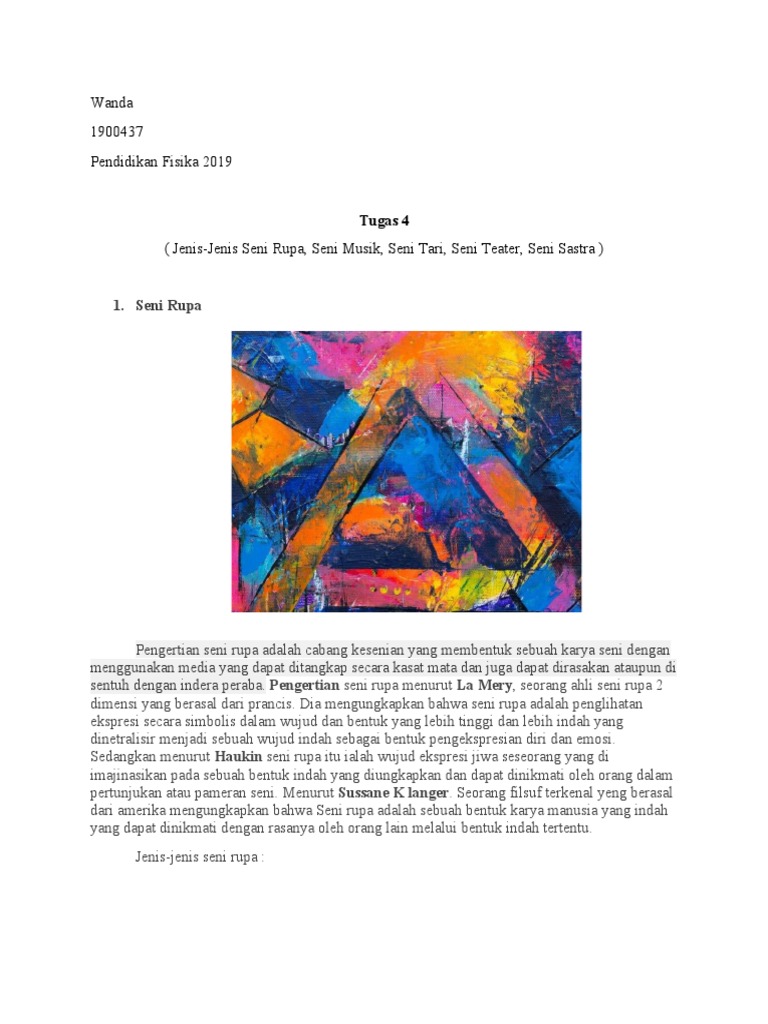 Wanda

1900437

Pendidikan Fisika 2019

Tugas 4

( Jenis-Jenis Seni Rupa, Seni Musik, Seni Tari, Seni Teater, Seni Sastra )

1. Seni Rupa

Pengertian seni rupa adalah cabang kesenian yang membentuk sebuah karya seni dengan menggunakan media yang dapat ditangkap secara kasat mata dan juga dapat dirasakan ataupun di sentuh dengan indera peraba. Pengertian seni rupa menurut La Mery, seorang ahli seni rupa 2 dimensi yang berasal dari prancis. Dia mengungkapkan bahwa seni rupa adalah penglihatan ekspresi secara simbolis dalam wujud dan bentuk yang lebih tinggi dan lebih indah yang dinetralisir menjadi sebuah wujud indah sebagai bentuk pengekspresian diri dan emosi. Sedangkan menurut Haukin seni rupa itu ialah wujud ekspresi jiwa seseorang yang di imajinasikan pada sebuah bentuk indah yang diungkapkan dan dapat dinikmati oleh orang dalam pertunjukan atau pameran seni. Menurut Sussane K langer. Seorang filsuf terkenal yeng berasal dari amerika mengungkapkan bahwa Seni rupa adalah sebuah bentuk karya manusia yang indah yang dapat dinikmati dengan rasanya oleh orang lain melalui bentuk indah tertentu.

Jenis-jenis seni rupa :